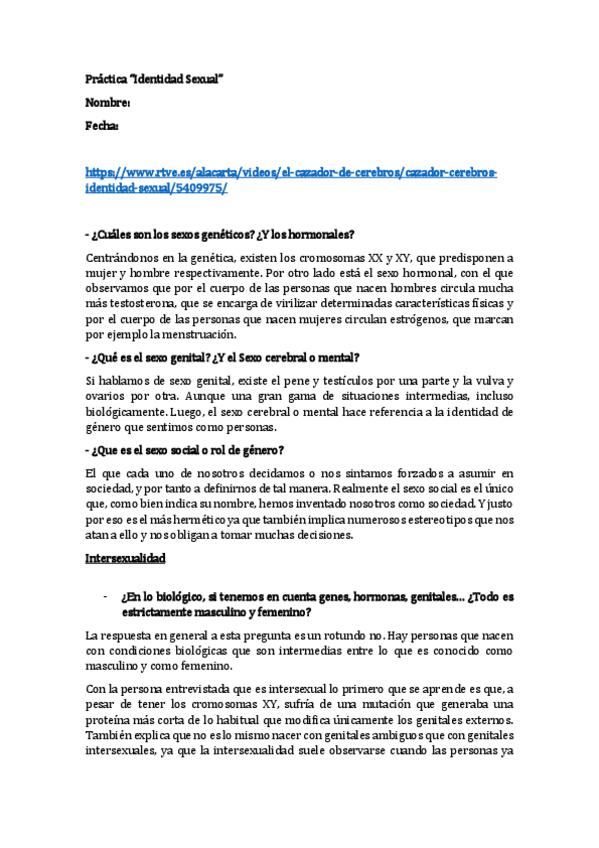 Práctica "Identidad Sexual"

Nombre:

Fecha:

https://www.rtve.es/alacarta/videos/el-cazador-de-cerebros/cazador-cerebros-identidad-sexual/5409975/

- ¿Cuáles son los sexos genéticos? ¿Y los hormonales?

Centrándonos en la genética, existen los cromosomas XX y XY, que predisponen a mujer y hombre respectivamente. Por otro lado está el sexo hormonal, con el que observamos que por el cuerpo de las personas que nacen hombres circula mucha más testosterona, que se encarga de virilizar determinadas características físicas y por el cuerpo de las personas que nacen mujeres circulan estrógenos, que marcan por ejemplo la menstruación.

- ¿Qué es el sexo genital? ¿Y el Sexo cerebral o mental?

Si hablamos de sexo genital, existe el pene y testículos por una parte y la vulva y ovarios por otra. Aunque una gran gama de situaciones intermedias, incluso biológicamente. Luego, el sexo cerebral o mental hace referencia a la identidad de género que sentimos como personas.

- ¿Que es el sexo social o rol de género?

El que cada uno de nosotros decidamos o nos sintamos forzados a asumir en sociedad, y por tanto a definirnos de tal manera. Realmente el sexo social es el único que, como bien indica su nombre, hemos inventado nosotros como sociedad. Y justo por eso es el más hermético ya que también implica numerosos estereotipos que nos atan a ello y nos obligan a tomar muchas decisiones.

Intersexualidad

- ¿En lo biológico, si tenemos en cuenta genes, hormonas, genitales... ¿Todo es estrictamente masculino y femenino?

La respuesta en general a esta pregunta es un rotundo no. Hay personas que nacen con condiciones biológicas que son intermedias entre lo que es conocido como masculino y como femenino.

Con la persona entrevistada que es intersexual lo primero que se aprende es que, a pesar de tener los cromosomas XY, sufría de una mutación que generaba una proteína más corta de lo habitual que modifica únicamente los genitales externos. También explica que no es lo mismo nacer con genitales ambiguos que con genitales intersexuales, ya que la intersexualidad suele observarse cuando las personas ya